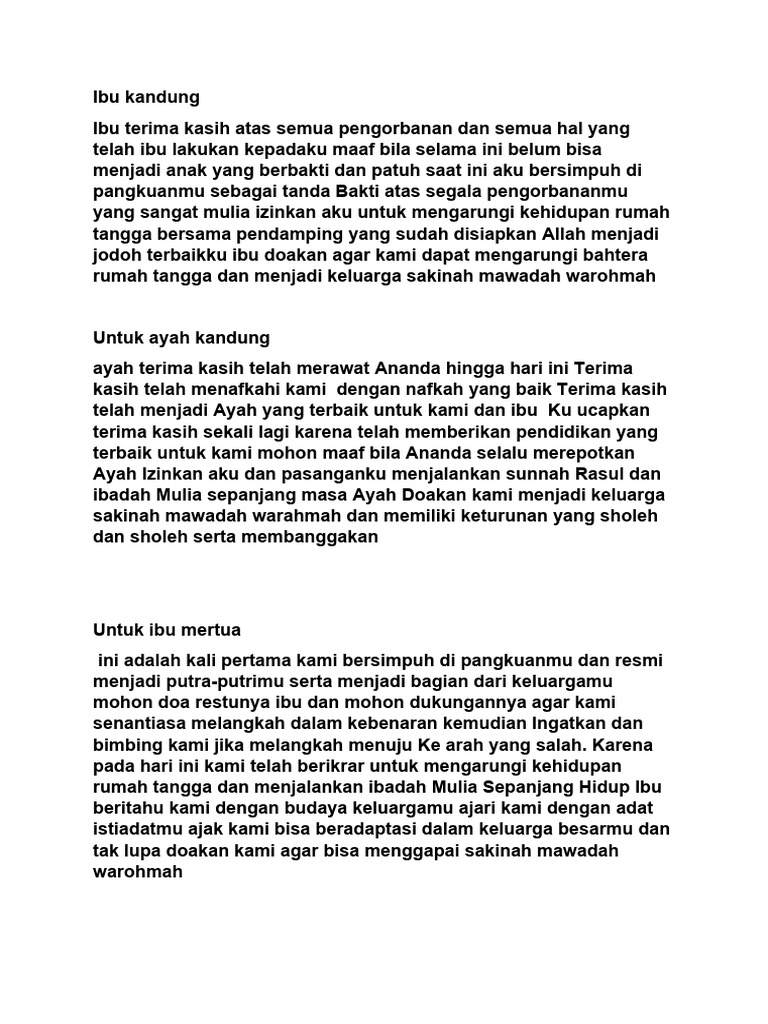 Ibu kandung

Ibu terima kasih atas semua pengorbanan dan semua hal yang telah ibu lakukan kepadaku maaf bila selama ini belum bisa menjadi anak yang berbakti dan patuh saat ini aku bersimpuh di pangkuanmu sebagai tanda Bakti atas segala pengorbananmu yang sangat mulia izinkan aku untuk mengarungi kehidupan rumah tangga bersama pendamping yang sudah disiapkan Allah menjadi jodoh terbaikku ibu doakan agar kami dapat mengarungi bahtera rumah tangga dan menjadi keluarga sakinah mawadah warohmah

Untuk ayah kandung

ayah terima kasih telah merawat Ananda hingga hari ini Terima kasih telah menafkahi kami dengan nafkah yang baik Terima kasih telah menjadi Ayah yang terbaik untuk kami dan ibu Ku ucapkan terima kasih sekali lagi karena telah memberikan pendidikan yang terbaik untuk kami mohon maaf bila Ananda selalu merepotkan Ayah Izinkan aku dan pasanganku menjalankan sunnah Rasul dan ibadah Mulia sepanjang masa Ayah Doakan kami menjadi keluarga sakinah mawadah warahmah dan memiliki keturunan yang sholeh dan sholeh serta membanggakan

Untuk ibu mertua

ini adalah kali pertama kami bersimpuh di pangkuanmu dan resmi menjadi putra-putrimu serta menjadi bagian dari keluargamu mohon doa restunya ibu dan mohon dukungannya agar kami senantiasa melangkah dalam kebenaran kemudian Ingatkan dan bimbing kami jika melangkah menuju Ke arah yang salah. Karena pada hari ini kami telah berikrar untuk mengarungi kehidupan rumah tangga dan menjalankan ibadah Mulia Sepanjang Hidup Ibu beritahu kami dengan budaya keluargamu ajari kami dengan adat istiadatmu ajak kami bisa beradaptasi dalam keluarga besarmu dan tak lupa doakan kami agar bisa menggapai sakinah mawadah warohmah